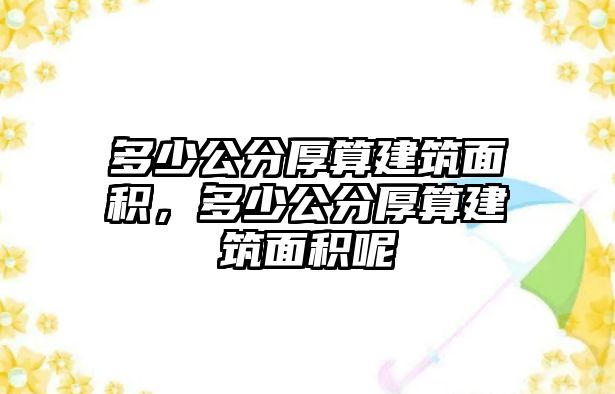 多少公分厚算建筑面积，多少公分厚算建筑面积呢